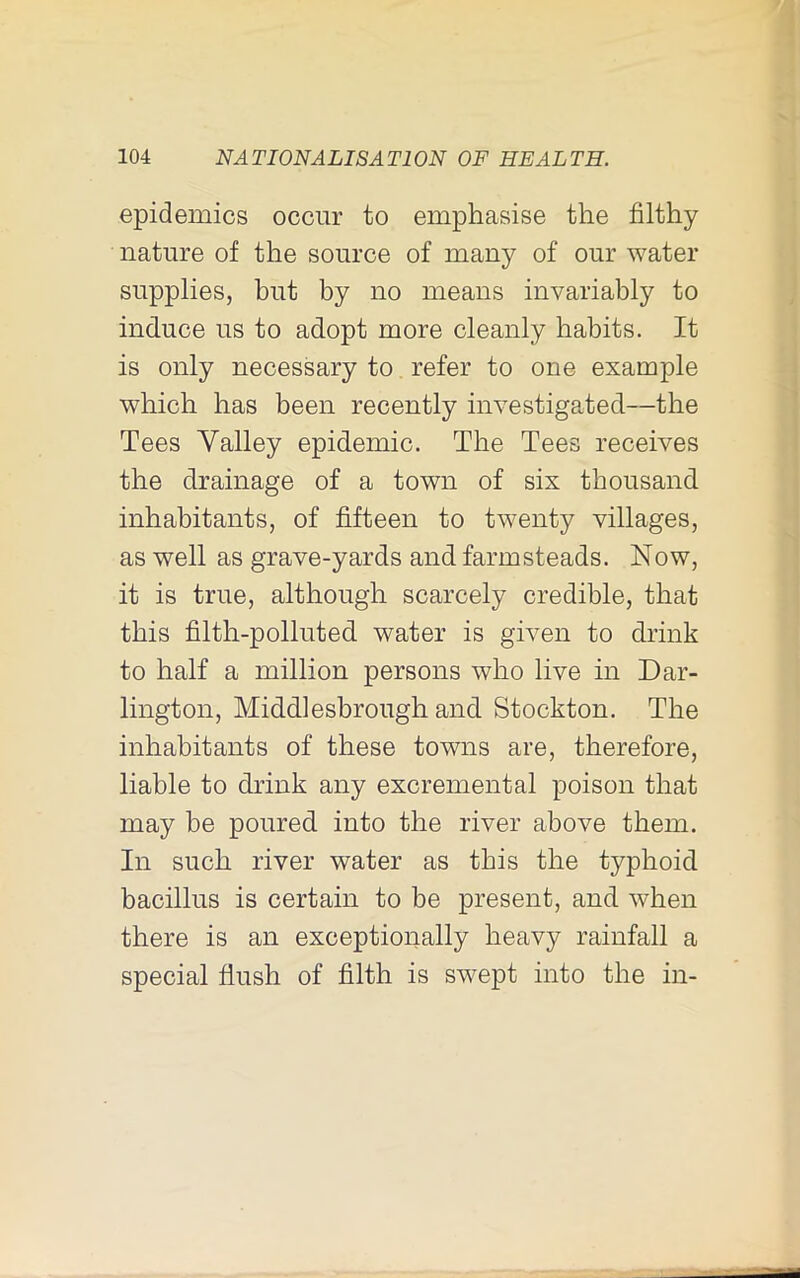 104 NATIONALISATION OF HEALTH.

epidemics occur to emphasise the filthy nature of the source of many of our water supplies, but by no means invariably to induce us to adopt more cleanly habits. It is only necessary to refer to one example which has been recently investigated—the Tees Valley epidemic. The Tees receives the drainage of a town of six thousand inhabitants, of fifteen to twenty villages, as well as grave-yards and farmsteads. Now, it is true, although scarcely credible, that this filth-polluted water is given to drink to half a million persons who live in Darlington, Middlesbrough and Stockton. The inhabitants of these towns are, therefore, liable to drink any excremental poison that may be poured into the river above them. In such river water as this the typhoid bacillus is certain to be present, and when there is an exceptionally heavy rainfall a special flush of filth is swept into the in-